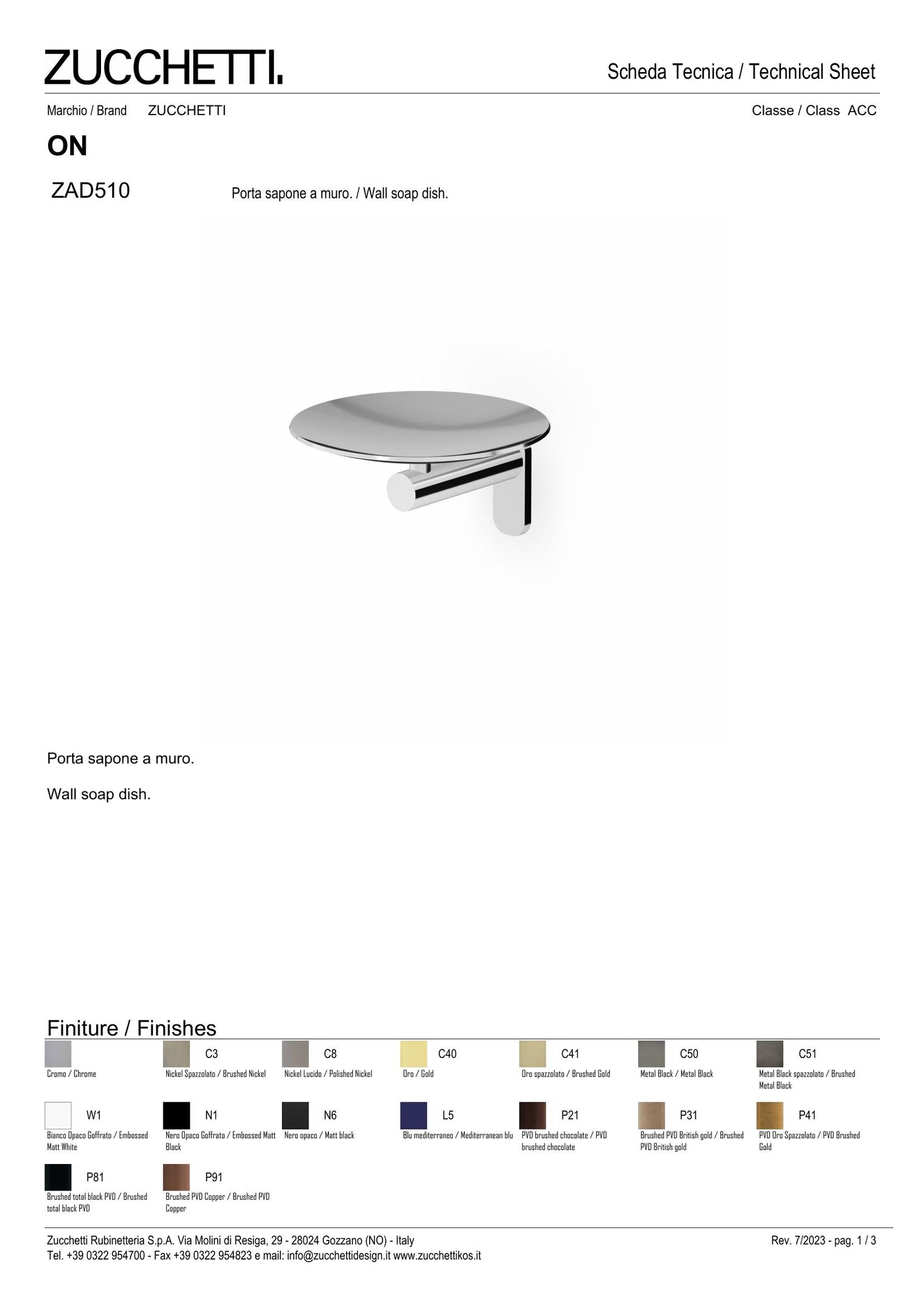 ZUCCHETTI.

Scheda Tecnica / Technical Sheet

Marchio / Brand ZUCCHETTI

Classe / Class ACC

ON

ZAD510

Porta sapone a muro. / Wall soap dish.

Porta sapone a muro.

Wall soap dish.

Finiture / Finishes

Cromo / Chrome

C3
Nickel Spazzolato / Brushed Nickel

C8
Nickel Lucido / Polished Nickel

C40
Oro / Gold

C41
Oro spazzolato / Brushed Gold

C50
Metal Black / Metal Black

C51
Metal Black spazzolato / Brushed Metal Black

W1
Bianco Opaco Goffrato / Embossed Matt White

N1
Nero Opaco Goffrato / Embossed Matt Black

N6
Nero opaco / Matt black

L5
Blu mediterraneo / Mediterranean blu

P21
PVD brushed chocolate / PVD brushed chocolate

P31
Brushed PVD British gold / Brushed PVD British gold

P41
PVD Oro Spazzolato / PVD Brushed Gold

P81
Brushed total black PVD / Brushed total black PVD

P91
Brushed PVD Copper / Brushed PVD Copper

Zucchetti Rubinetteria S.p.A. Via Molini di Resiga, 29 - 28024 Gozzano (NO) - Italy
Tel. +39 0322 954700 - Fax +39 0322 954823 e mail: info@zucchettidesign.it www.zucchettikos.it

Rev. 7/2023 - pag. 1 / 3